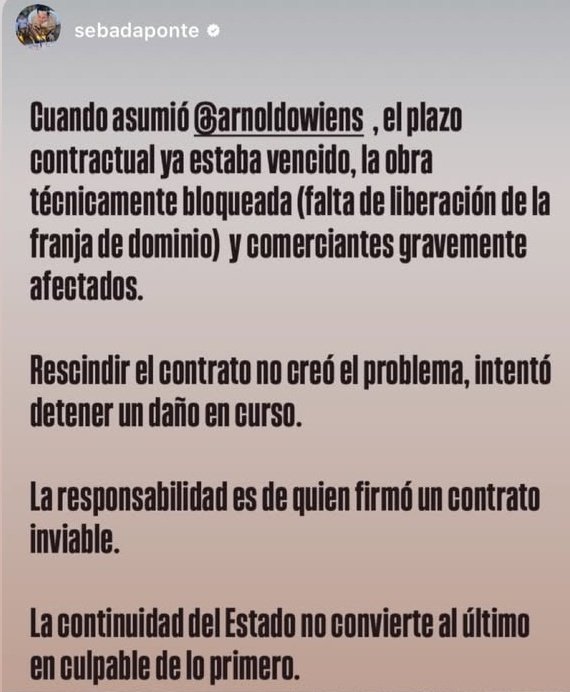 sebadaponte

Cuando asumió @arnoldowiens , el plazo contractual ya estaba vencido, la obra técnicamente bloqueada (falta de liberación de la franja de dominio) y comerciantes gravemente afectados.

Rescindir el contrato no creó el problema, intentó detener un daño en curso.

La responsabilidad es de quien firmó un contrato inviable.

La continuidad del Estado no convierte al último en culpable de lo primero.